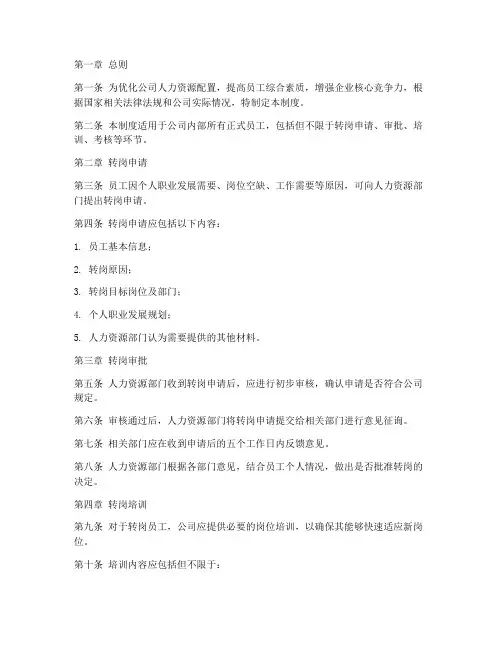 第一章 总则

第一条 为优化公司人力资源配置，提高员工综合素质，增强企业核心竞争力，根据国家相关法律法规和公司实际情况，特制定本制度。

第二条 本制度适用于公司内部所有正式员工，包括但不限于转岗申请、审批、培训、考核等环节。

第二章 转岗申请

第三条 员工因个人职业发展需要、岗位空缺、工作需要等原因，可向人力资源部门提出转岗申请。

第四条 转岗申请应包括以下内容：

1. 员工基本信息；

2. 转岗原因；

3. 转岗目标岗位及部门；

4. 个人职业发展规划；

5. 人力资源部门认为需要提供的其他材料。

第三章 转岗审批

第五条 人力资源部门收到转岗申请后，应进行初步审核，确认申请是否符合公司规定。

第六条 审核通过后，人力资源部门将转岗申请提交给相关部门进行意见征询。

第七条 相关部门应在收到申请后的五个工作日内反馈意见。

第八条 人力资源部门根据各部门意见，结合员工个人情况，做出是否批准转岗的决定。

第四章 转岗培训

第九条 对于转岗员工，公司应提供必要的岗位培训，以确保其能够快速适应新岗位。

第十条 培训内容应包括但不限于：